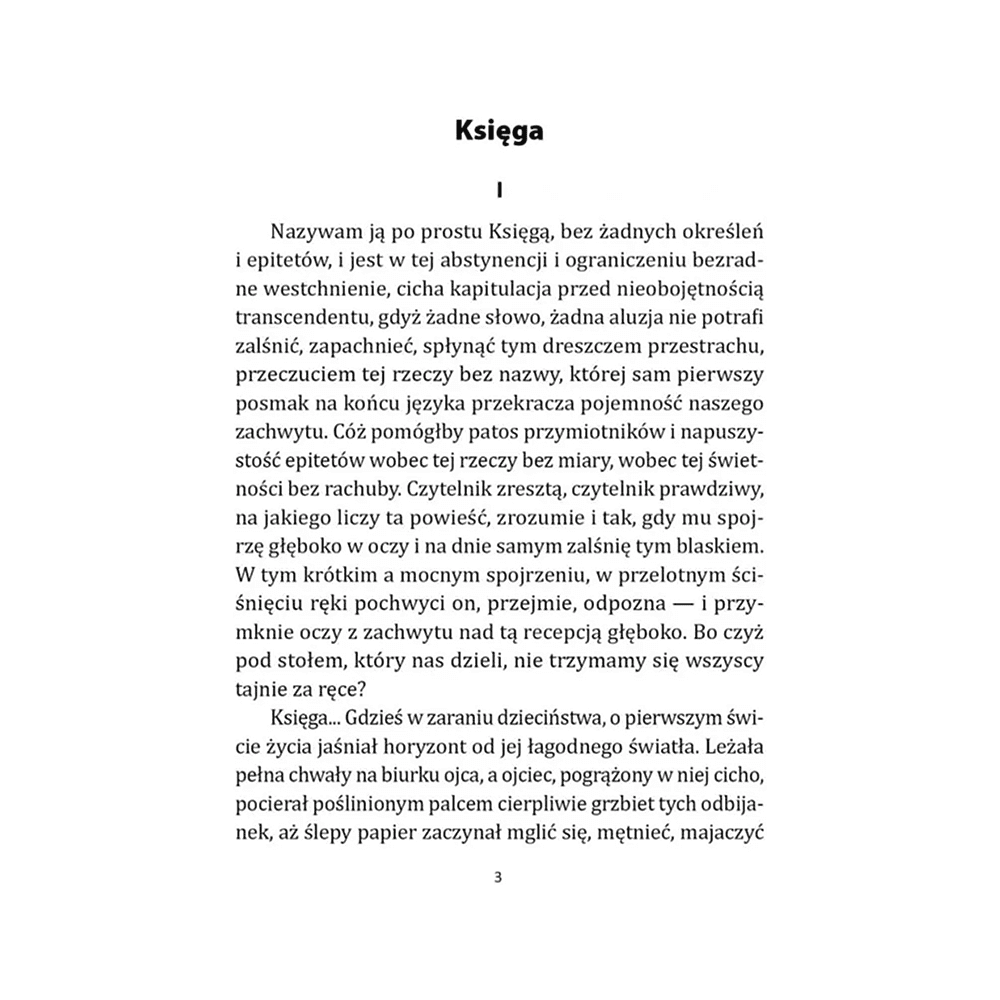 Księga

I

Nazywam ją po prostu Księgą, bez żadnych określeń i epitetów, i jest w tej abstynencji i ograniczeniu bezradne westchnienie, cicha kapitulacja przed nieobojętnością transcendentu, gdyż żadne słowo, żadna aluzja nie potrafi zalśnić, zapachnieć, spłynąć tym dreszczem przestrachu, przeczuciem tej rzeczy bez nazwy, której sam pierwszy posmak na końcu języka przekracza pojemność naszego zachwytu. Cóż pomógłby patos przymiotników i napuszystość epitetów wobec tej rzeczy bez miary, wobec tej świetności bez rachuby. Czytelnik zresztą, czytelnik prawdziwy, na jakiego liczy ta powieść, zrozumie i tak, gdy mu spojrzę głęboko w oczy i na dnie samym zalśnię tym blaskiem. W tym krótkim a mocnym spojrzeniu, w przelotnym ściśnięciu ręki pochwyci on, przejmie, odpozna — i przymknie oczy z zachwytu nad tą recepcją głęboko. Bo czyż pod stołem, który nas dzieli, nie trzymamy się wszyscy tajnie za ręce?

Księga... Gdzieś w zaraniu dzieciństwa, o pierwszym świcie życia jaśniał horyzont od jej łagodnego światła. Leżała pełna chwały na biurku ojca, a ojciec, pogrążony w niej cicho, pocierał poślinionym palcem cierpliwie grzbiet tych odbijanek, aż ślepy papier zaczynał mglić się, mętnieć, majaczyć

3